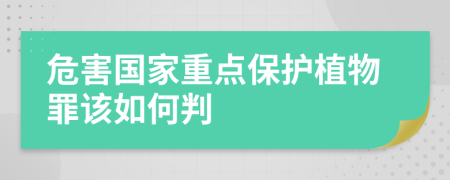 危害国家重点保护植物罪该如何判